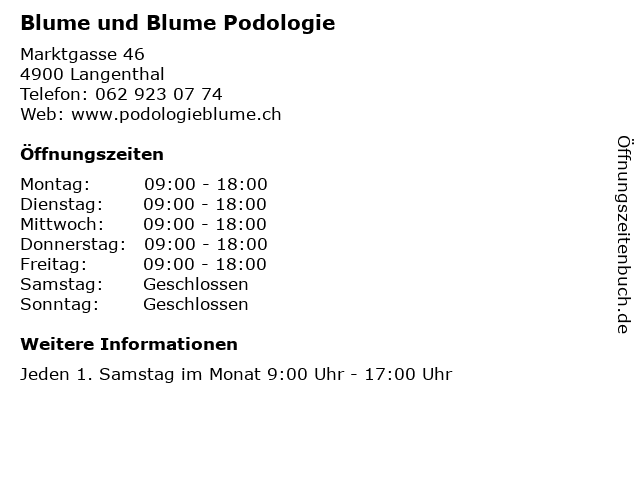 Blume und Blume Podologie

Marktgasse 46
4900 Langenthal
Telefon: 062 923 07 74
Web: www.podologieblume.ch

Öffnungszeiten

Montag: 09:00 - 18:00
Dienstag: 09:00 - 18:00
Mittwoch: 09:00 - 18:00
Donnerstag: 09:00 - 18:00
Freitag: 09:00 - 18:00
Samstag: Geschlossen
Sonntag: Geschlossen

Weitere Informationen

Jeden 1. Samstag im Monat 9:00 Uhr - 17:00 Uhr

Öffnungszeitenbuch.de